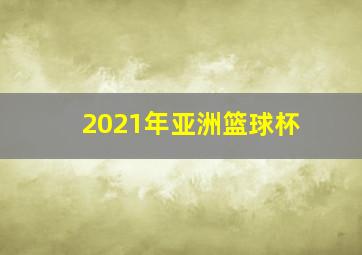 2021年亚洲篮球杯